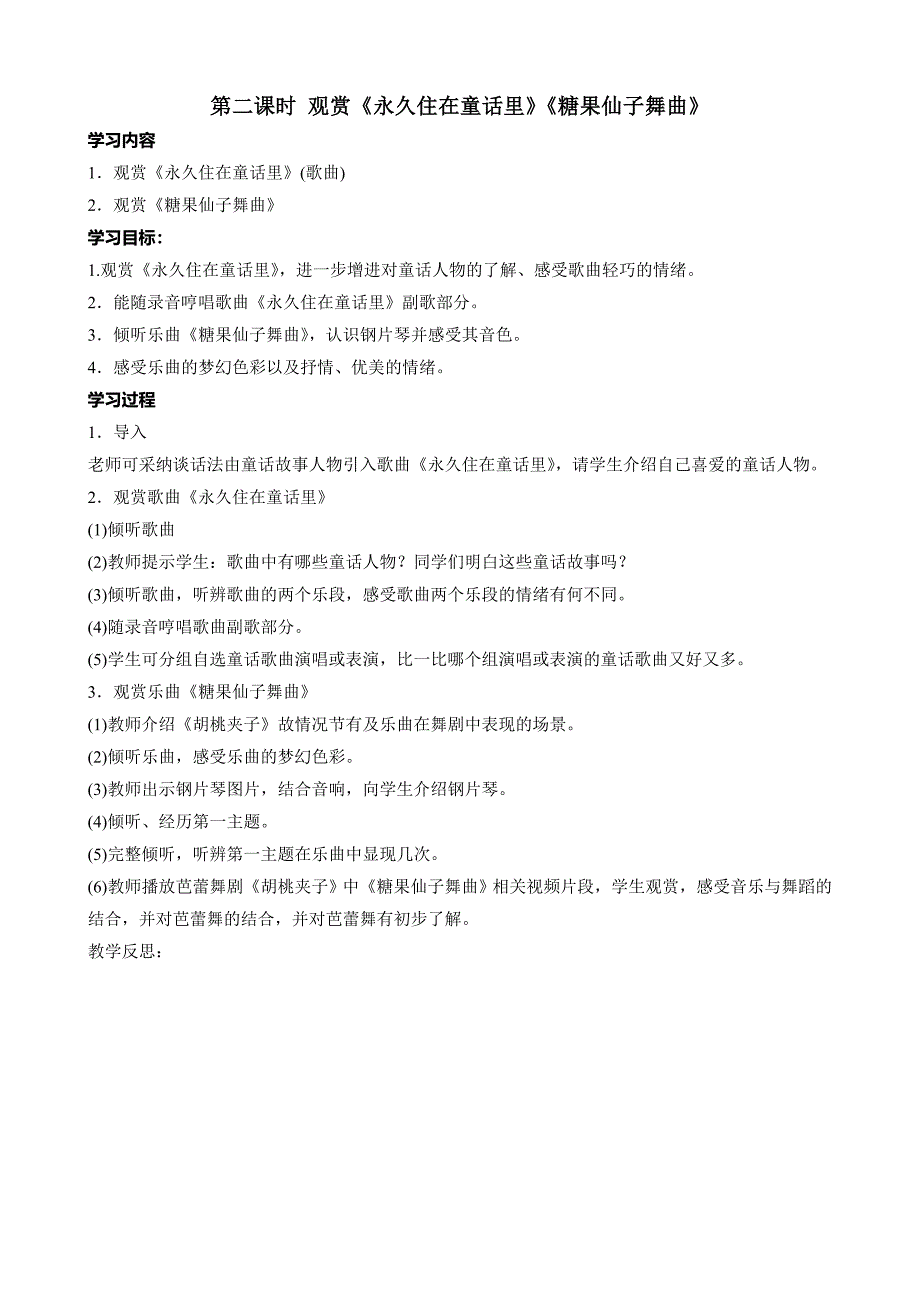 第二课时 观赏《永久住在童话里》《糖果仙子舞曲》

学习内容

1．观赏《永久住在童话里》(歌曲)

2．观赏《糖果仙子舞曲》

学习目标：

1.观赏《永久住在童话里》，进一步增进对童话人物的了解、感受歌曲轻巧的情绪。

2．能随录音哼唱歌曲《永久住在童话里》副歌部分。

3．倾听乐曲《糖果仙子舞曲》，认识钢片琴并感受其音色。

4．感受乐曲的梦幻色彩以及抒情、优美的情绪。

学习过程

1．导入

老师可采纳谈话法由童话故事人物引入歌曲《永久住在童话里》，请学生介绍自己喜爱的童话人物。

2．观赏歌曲《永久住在童话里》

(1)倾听歌曲

(2)教师提示学生：歌曲中有哪些童话人物？同学们明白这些童话故事吗？

(3)倾听歌曲，听辨歌曲的两个乐段，感受歌曲两个乐段的情绪有何不同。

(4)随录音哼唱歌曲副歌部分。

(5)学生可分组自选童话歌曲演唱或表演，比一比哪个组演唱或表演的童话歌曲又好又多。

3．观赏乐曲《糖果仙子舞曲》

(1)教师介绍《胡桃夹子》故情况节有及乐曲在舞剧中表现的场景。

(2)倾听乐曲，感受乐曲的梦幻色彩。

(3)教师出示钢片琴图片，结合音响，向学生介绍钢片琴。

(4)倾听、经历第一主题。

(5)完整倾听，听辨第一主题在乐曲中显现几次。

(6)教师播放芭蕾舞剧《胡桃夹子》中《糖果仙子舞曲》相关视频片段，学生观赏，感受音乐与舞蹈的结合，并对芭蕾舞的结合，并对芭蕾舞有初步了解。

教学反思：